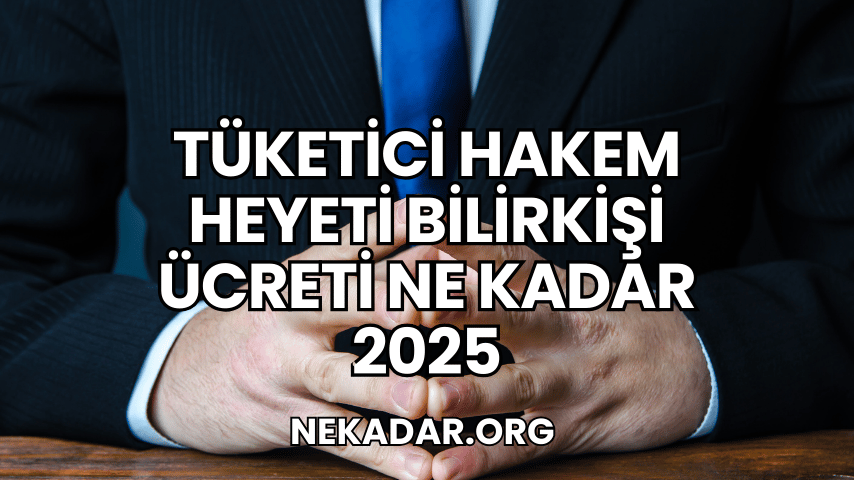 TÜKETİCİ HAKEM HEYETİ BİLİRKİŞİ ÜCRETİ NE KADAR 2025

NEKADAR.ORG